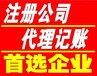 注册公司
代理记账
首选企业